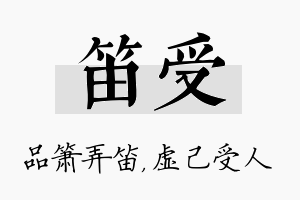 笛受

品箫弄笛，虚己受人